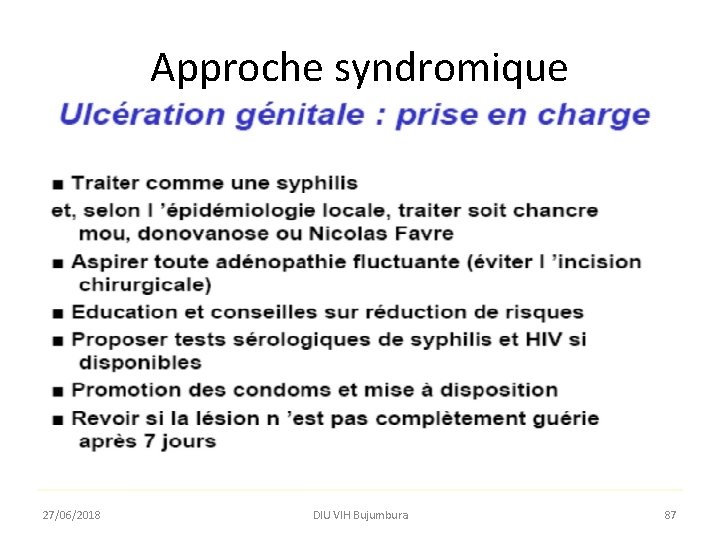 Approche syndromique

Ulcération génitale : prise en charge

■ Traiter comme une syphilis

et, selon l 'épidémiologie locale, traiter soit chancre mou, donovanose ou Nicolas Favre

■ Aspirer toute adénopathie fluctuante (éviter l 'incision chirurgicale)

■ Education et conseilles sur réduction de risques

■ Proposer tests sérologiques de syphilis et HIV si disponibles

■ Promotion des condoms et mise à disposition

■ Revoir si la lésion n 'est pas complètement guérie après 7 jours

27/06/2018

DIU VIH Bujumbura

87